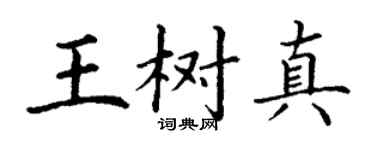 王树真
词典网